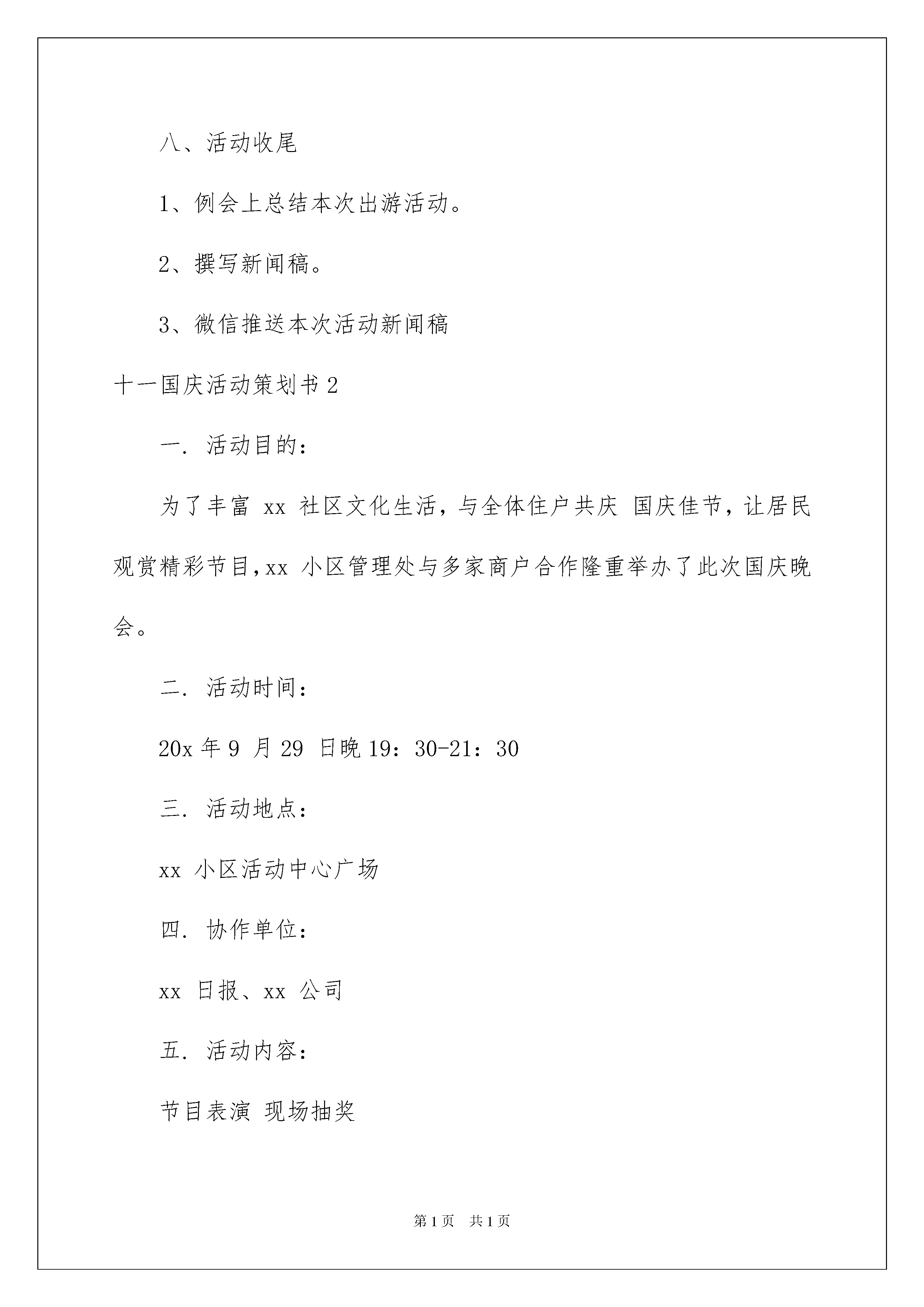 八、活动收尾

1、例会上总结本次出游活动。

2、撰写新闻稿。

3、微信推送本次活动新闻稿

十一国庆活动策划书 2

一. 活动目的：

为了丰富 xx 社区文化生活，与全体住户共庆 国庆佳节，让居民观赏精彩节目，xx 小区管理处与多家商户合作隆重举办了此次国庆晚会。

二. 活动时间：

20x 年 9 月 29 日晚 19：30-21：30

三. 活动地点：

xx 小区活动中心广场

四. 协作单位：

xx 日报、xx 公司

五. 活动内容：

节目表演 现场抽奖

第 1 页 共 1 页